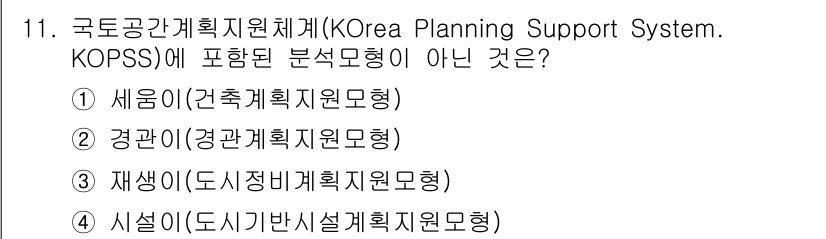 11. 국토공간계획지원체계(KOrea Planning Support System. KOPSS)에 포함된 분석모형이 아닌 것은?

① 세움이(건축계획지원모형)

② 경관이(경관계획지원모형)

③ 재생이(도시정비계획지원모형)

④ 시설이(도시기반시설계획지원모형)